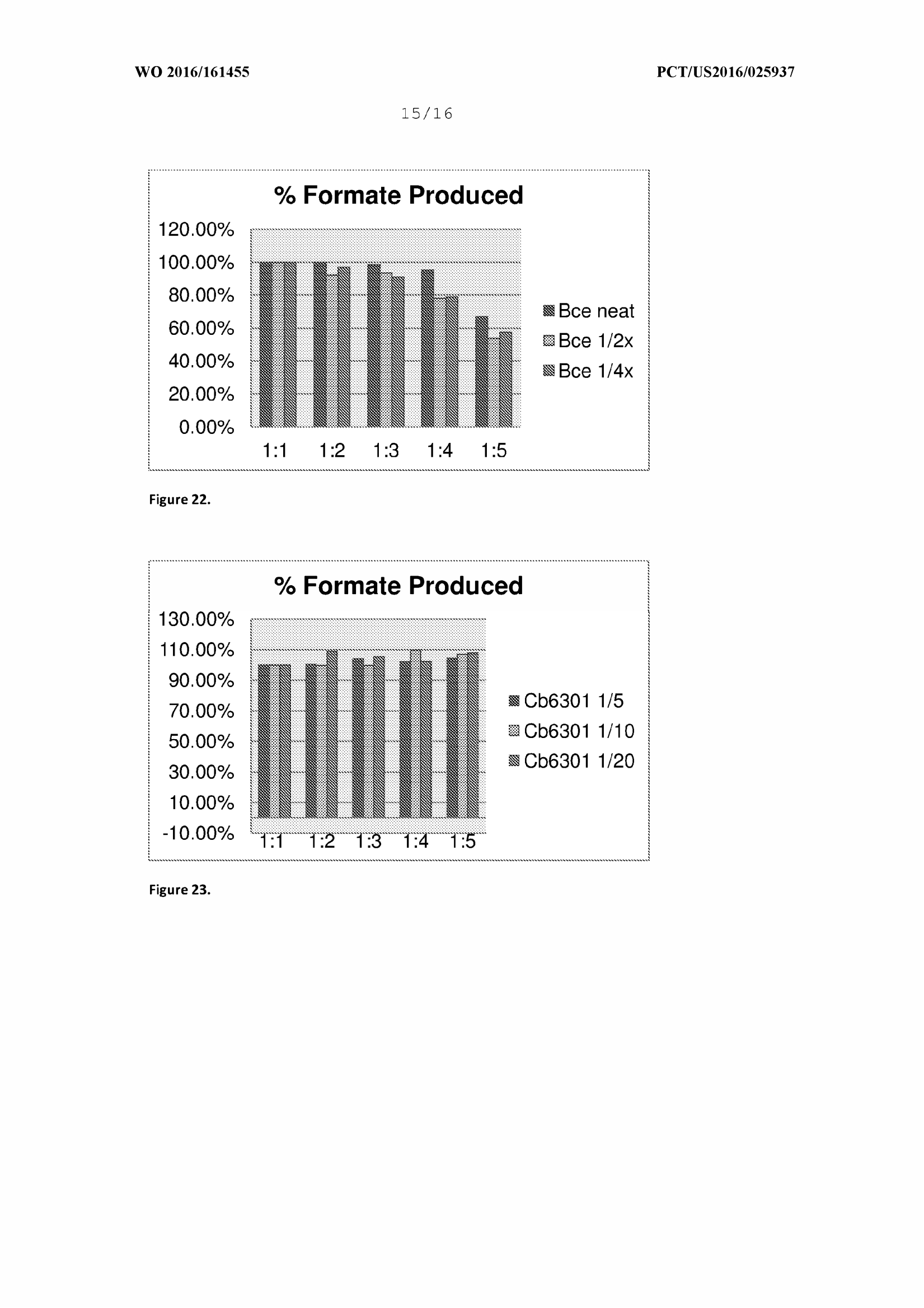 WO 2016/161455

PCT/US2016/025937

15/16

% Formate Produced

120.00%
100.00%
80.00%
60.00%
40.00%
20.00%
0.00%

1:1 1:2 1:3 1:4 1:5

Bce neat
Bce 1/2x
Bce 1/4x

Figure 22.

% Formate Produced

130.00%
110.00%
90.00%
70.00%
50.00%
30.00%
10.00%
-10.00%

1:1 1:2 1:3 1:4 1:5

Cb6301 1/5
Cb6301 1/10
Cb6301 1/20

Figure 23.